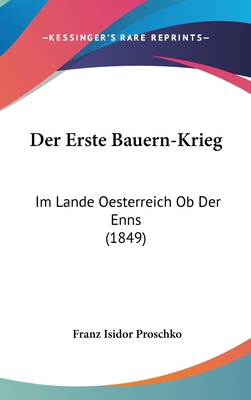 —KESSINGER'S RARE REPRINTS—

Der Erste Bauern-Krieg

Im Lande Oesterreich Ob Der Enns
(1849)

Franz Isidor Proschko